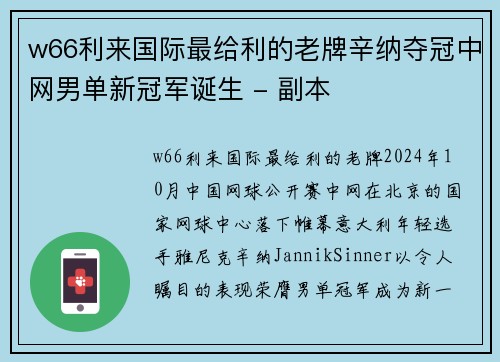 w66利来国际最给利的老牌辛纳夺冠中网男单新冠军诞生 - 副本

w66利来国际最给利的老牌2024年10月中国网球公开赛中网在北京的国家网球中心落下帷幕意大利年轻选手雅尼克辛纳JannikSinner以令人瞩目的表现荣膺男单冠军成为新一